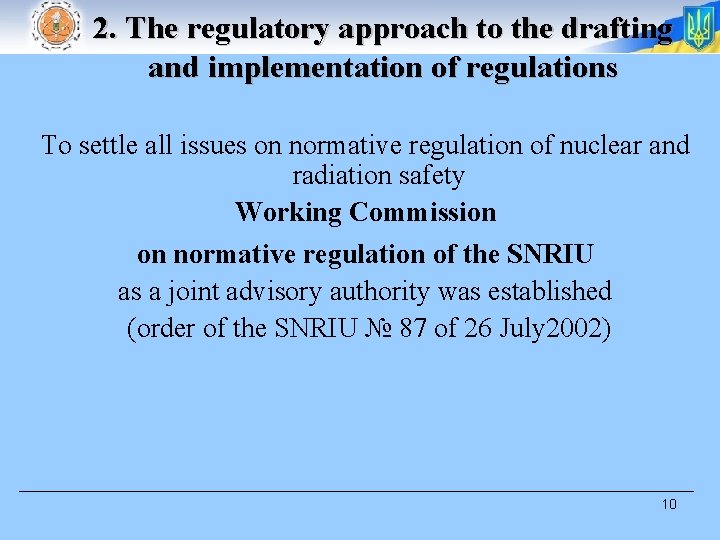 2. The regulatory approach to the drafting and implementation of regulations

To settle all issues on normative regulation of nuclear and radiation safety

Working Commission

on normative regulation of the SNRIU

as a joint advisory authority was established

(order of the SNRIU № 87 of 26 July2002)

10